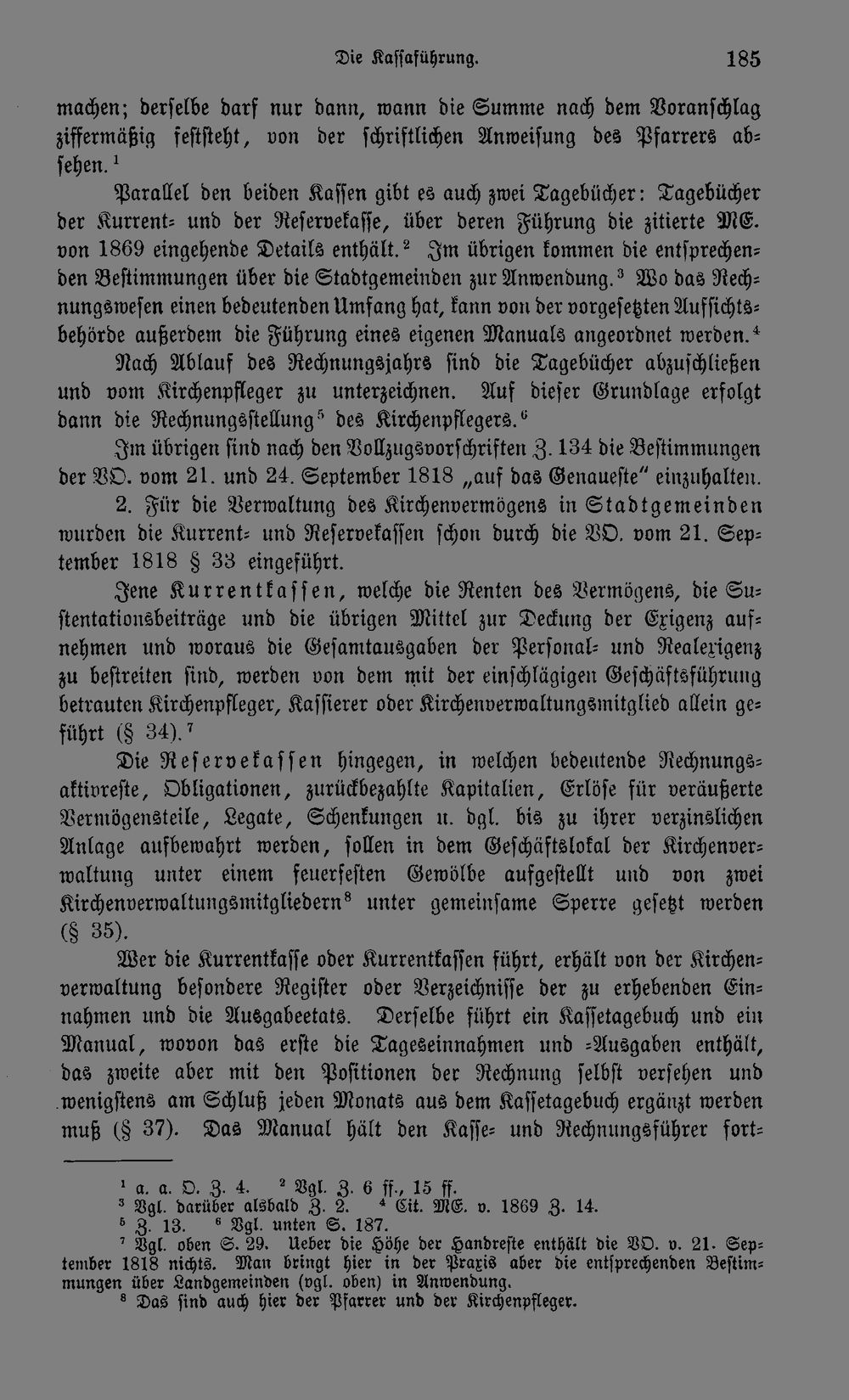 Die Kassaführung. 185

machen; derselbe darf nur dann, wann die Summe nach dem Voranschlag ziffermäßig feststeht, von der schriftlichen Anweisung des Pfarrers absehen.$^{1}$

Parallel den beiden Kassen gibt es auch zwei Tagebücher: Tagebücher der Kurrent- und der Reservekasse, über deren Führung die zitierte ME. von 1869 eingehende Details enthält.$^{2}$ Im übrigen kommen die entsprechenden Bestimmungen über die Stadtgemeinden zur Anwendung.$^{3}$ Wo das Rechnungswesen einen bedeutenden Umfang hat, kann von der vorgesetzten Aufsichtsbehörde außerdem die Führung eines eigenen Manuals angeordnet werden.$^{4}$ Nach Ablauf des Rechnungsjahrs sind die Tagebücher abzuschließen und vom Kirchenpfleger zu unterzeichnen. Auf dieser Grundlage erfolgt dann die Rechnungsstellung$^{5}$ des Kirchenpflegers.$^{6}$

Im übrigen sind nach den Vollzugsvorschriften Z. 134 die Bestimmungen der VO. vom 21. und 24. September 1818 „auf das Genaueste" einzuhalten.

2. Für die Verwaltung des Kirchenvermögens in Stadtgemeinden wurden die Kurrent- und Reservekassen schon durch die VO. vom 21. September 1818 § 33 eingeführt.

Jene Kurrentkassen, welche die Renten des Vermögens, die Sustentationsbeiträge und die übrigen Mittel zur Deckung der Exigenz aufnehmen und woraus die Gesamtausgaben der Personal- und Realexigenz zu bestreiten sind, werden von dem mit der einschlägigen Geschäftsführung betrauten Kirchenpfleger, Kassierer oder Kirchenverwaltungsmitglied allein geführt (§ 34).$^{7}$

Die Reservekassen hingegen, in welchen bedeutende Rechnungsaktivreste, Obligationen, zurückbezahlte Kapitalien, Erlöse für veräußerte Vermögensteile, Legate, Schenkungen u. dgl. bis zu ihrer verzinslichen Anlage aufbewahrt werden, sollen in dem Geschäftslokal der Kirchenverwaltung unter einem feuerfesten Gewölbe aufgestellt und von zwei Kirchenverwaltungsmitgliedern$^{8}$ unter gemeinsame Sperre gesetzt werden (§ 35).

Wer die Kurrentkasse oder Kurrentkassen führt, erhält von der Kirchenverwaltung besondere Register oder Verzeichnisse der zu erhebenden Einnahmen und die Ausgabeetats. Derselbe führt ein Kassetagebuch und ein Manual, wovon das erste die Tageseinnahmen und -Ausgaben enthält, das zweite aber mit den Positionen der Rechnung selbst versehen und wenigstens am Schluß jeden Monats aus dem Kassetagebuch ergänzt werden muß (§ 37). Das Manual hält den Kasse- und Rechnungsführer fort-

$^{1}$ a. a. O. Z. 4. $^{2}$ Vgl. Z. 6 ff., 15 ff.
$^{3}$ Vgl. darüber alsbald Z. 2. $^{4}$ Cit. ME. v. 1869 Z. 14.
$^{5}$ Z. 13. $^{6}$ Vgl. unten S. 187.
$^{7}$ Vgl. oben S. 29. Ueber die Höhe der Handreste enthält die VO. v. 21. September 1818 nichts. Man bringt hier in der Praxis aber die entsprechenden Bestimmungen über Landgemeinden (vgl. oben) in Anwendung.
$^{8}$ Das sind auch hier der Pfarrer und der Kirchenpfleger.